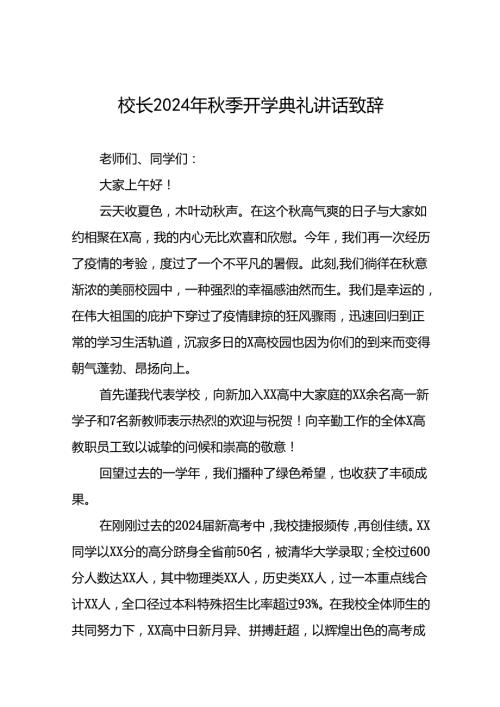 校长2024年秋季开学典礼讲话致辞

老师们、同学们：

大家上午好！

云天收夏色，木叶动秋声。在这个秋高气爽的日子与大家如约相聚在X高，我的内心无比欢喜和欣慰。今年，我们再一次经历了疫情的考验，度过了一个不平凡的暑假。此刻,我们徜徉在秋意渐浓的美丽校园中，一种强烈的幸福感油然而生。我们是幸运的，在伟大祖国的庇护下穿过了疫情肆掠的狂风骤雨，迅速回归到正常的学习生活轨道，沉寂多日的X高校园也因为你们的到来而变得朝气蓬勃、昂扬向上。

首先谨我代表学校，向新加入XX高中大家庭的XX余名高一新学子和7名新教师表示热烈的欢迎与祝贺！向辛勤工作的全体X高教职员工致以诚挚的问候和崇高的敬意！

回望过去的一学年，我们播种了绿色希望，也收获了丰硕成果。

在刚刚过去的2024届新高考中，我校捷报频传，再创佳绩。XX同学以XX分的高分跻身全省前50名，被清华大学录取；全校过600分人数达XX人，其中物理类XX人，历史类XX人，过一本重点线合计XX人，全口径过本科特殊招生比率超过93%。在我校全体师生的共同努力下，XX高中日新月异、拼搏赶超，以辉煌出色的高考成